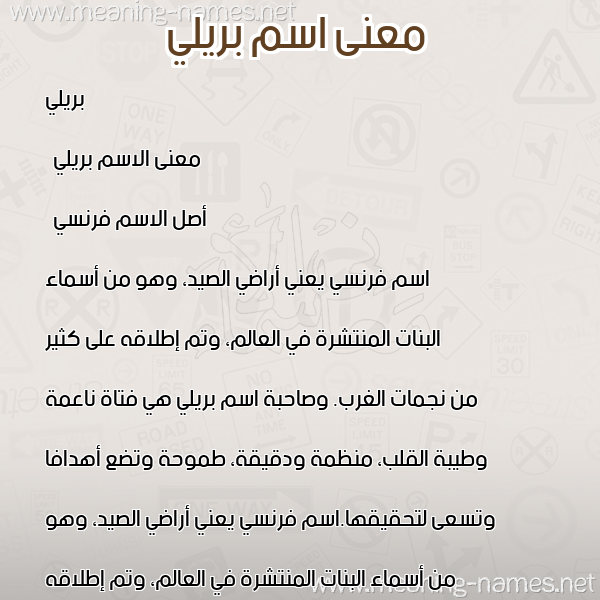 www.meaning-names.net

معنى اسم بريلي

بريلي

معنى الاسم بريلي

أصل الاسم فرنسي

اسم فرنسي يعني أراضي الصيد، وهو من أسماء البنات المنتشرة في العالم، وتم إطلاقه على كثير من نجمات الغرب. وصاحبة اسم بريلي هي فتاة ناعمة وطيبة القلب، منظمة ودقيقة، طموحة وتضع أهدافا وتسعى لتحقيقها.اسم فرنسي يعني أراضي الصيد، وهو من أسماء البنات المنتشرة في العالم، وتم إطلاقه

www.meaning-names.net